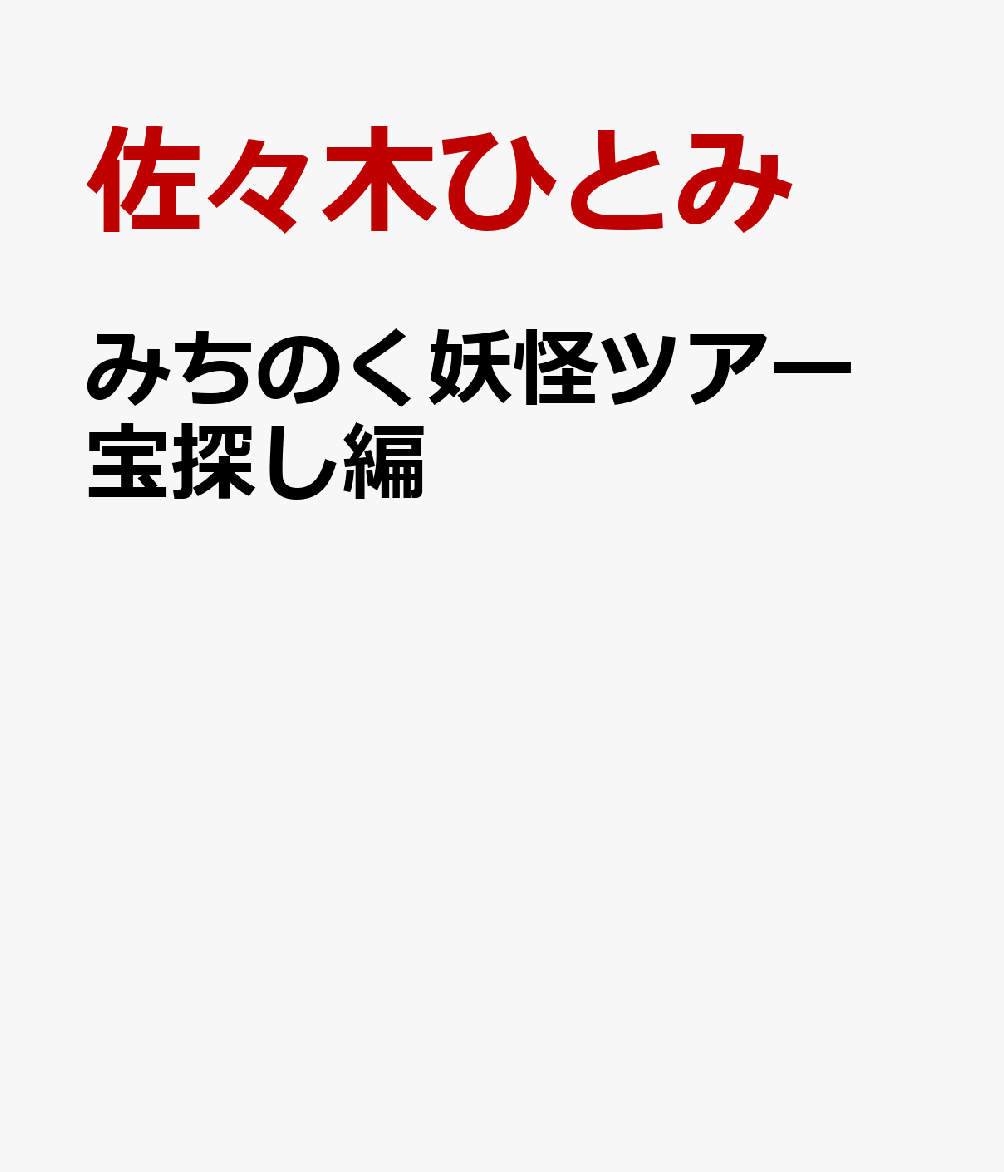 佐々木ひとみ

みちのく妖怪ツアー
宝探し編